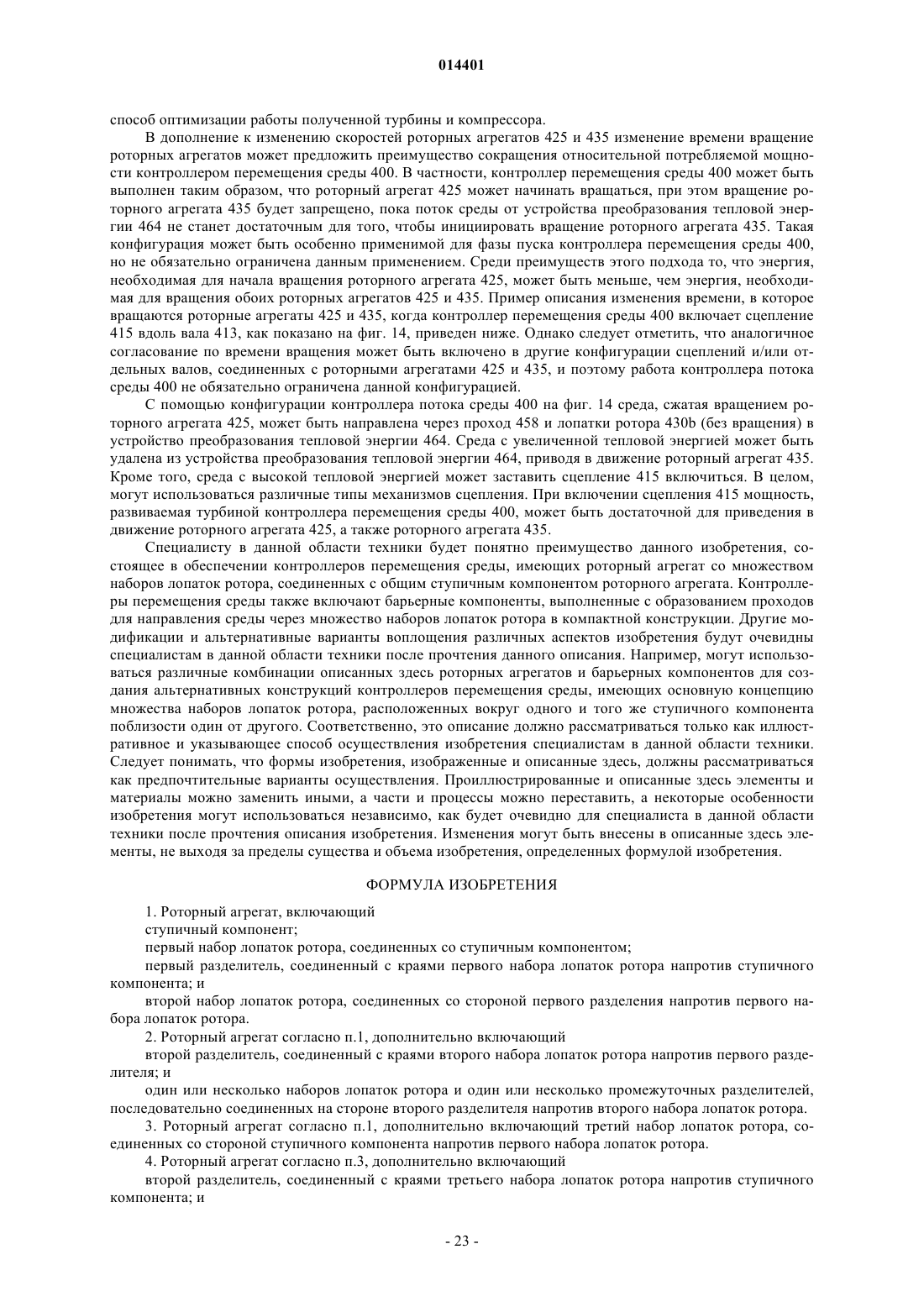 014401

способ оптимизации работы полученной турбины и компрессора.

В дополнение к изменению скоростей роторных агрегатов 425 и 435 изменение времени вращение роторных агрегатов может предложить преимущество сокращения относительной потребляемой мощности контроллером перемещения среды 400. В частности, контроллер перемещения среды 400 может быть выполнен таким образом, что роторный агрегат 425 может начинать вращаться, при этом вращение роторного агрегата 435 будет запрещено, пока поток среды от устройства преобразования тепловой энергии 464 не станет достаточным для того, чтобы инициировать вращение роторного агрегата 435. Такая конфигурация может быть особенно применимой для фазы пуска контроллера перемещения среды 400, но не обязательно ограничена данным применением. Среди преимуществ этого подхода то, что энергия, необходимая для начала вращения роторного агрегата 425, может быть меньше, чем энергия, необходимая для вращения обоих роторных агрегатов 425 и 435. Пример описания изменения времени, в которое вращаются роторные агрегаты 425 и 435, когда контроллер перемещения среды 400 включает сцепление 415 вдоль вала 413, как показано на фиг. 14, приведен ниже. Однако следует отметить, что аналогичное согласование по времени вращения может быть включено в другие конфигурации сцеплений и/или отдельных валов, соединенных с роторными агрегатами 425 и 435, и поэтому работа контроллера потока среды 400 не обязательно ограничена данной конфигурацией.

С помощью конфигурации контроллера потока среды 400 на фиг. 14 среда, сжатая вращением роторного агрегата 425, может быть направлена через проход 458 и лопатки ротора 430b (без вращения) в устройство преобразования тепловой энергии 464. Среда с увеличенной тепловой энергией может быть удалена из устройства преобразования тепловой энергии 464, приводя в движение роторный агрегат 435. Кроме того, среда с высокой тепловой энергией может заставить сцепление 415 включиться. В целом, могут использоваться различные типы механизмов сцепления. При включении сцепления 415 мощность, развиваемая турбиной контроллера перемещения среды 400, может быть достаточной для приведения в движение роторного агрегата 425, а также роторного агрегата 435.

Специалисту в данной области техники будет понятно преимущество данного изобретения, состоящее в обеспечении контроллеров перемещения среды, имеющих роторный агрегат со множеством наборов лопаток ротора, соединенных с общим ступичным компонентом роторного агрегата. Контроллеры перемещения среды также включают барьерные компоненты, выполненные с образованием проходов для направления среды через множество наборов лопаток ротора в компактной конструкции. Другие модификации и альтернативные варианты воплощения различных аспектов изобретения будут очевидны специалистам в данной области техники после прочтения данного описания. Например, могут использоваться различные комбинации описанных здесь роторных агрегатов и барьерных компонентов для создания альтернативных конструкций контроллеров перемещения среды, имеющих основную концепцию множества наборов лопаток ротора, расположенных вокруг одного и того же ступичного компонента поблизости один от другого. Соответственно, это описание должно рассматриваться только как иллюстративное и указывающее способ осуществления изобретения специалистам в данной области техники. Следует понимать, что формы изобретения, изображенные и описанные здесь, должны рассматриваться как предпочтительные варианты осуществления. Проиллюстрированные и описанные здесь элементы и материалы можно заменить иными, а части и процессы можно переставить, а некоторые особенности изобретения могут использоваться независимо, как будет очевидно для специалиста в данной области техники после прочтения описания изобретения. Изменения могут быть внесены в описанные здесь элементы, не выходя за пределы существа и объема изобретения, определенных формулой изобретения.

ФОРМУЛА ИЗОБРЕТЕНИЯ

1. Роторный агрегат, включающий
ступичный компонент;
первый набор лопаток ротора, соединенных со ступичным компонентом;
первый разделитель, соединенный с краями первого набора лопаток ротора напротив ступичного компонента; и
второй набор лопаток ротора, соединенных со стороной первого разделения напротив первого набора лопаток ротора.

2. Роторный агрегат согласно п.1, дополнительно включающий
второй разделитель, соединенный с краями второго набора лопаток ротора напротив первого разделителя; и
один или несколько наборов лопаток ротора и один или несколько промежуточных разделителей, последовательно соединенных на стороне второго разделителя напротив второго набора лопаток ротора.

3. Роторный агрегат согласно п.1, дополнительно включающий третий набор лопаток ротора, соединенных со стороной ступичного компонента напротив первого набора лопаток ротора.

4. Роторный агрегат согласно п.3, дополнительно включающий
второй разделитель, соединенный с краями третьего набора лопаток ротора напротив ступичного компонента; и

- 23 -